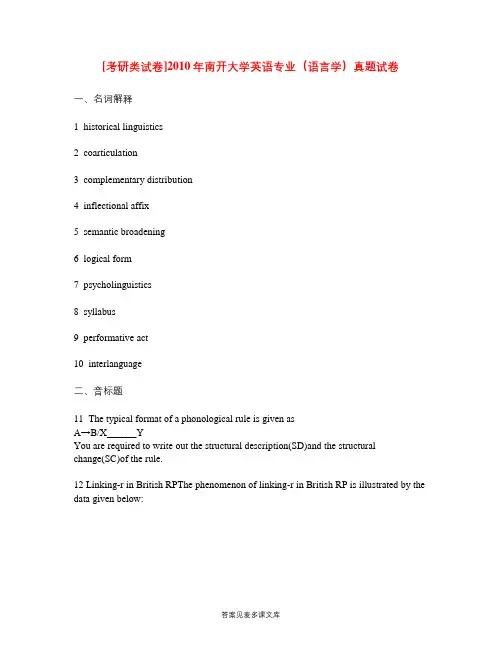 [考研类试卷]2010年南开大学英语专业（语言学）真题试卷

一、名词解释

1 historical linguistics

2 coarticulation

3 complementary distribution

4 inflectional affix

5 semantic broadening

6 logical form

7 psycholinguistics

8 syllabus

9 performative act

10 interlanguage

二、音标题

11 The typical format of a phonological rule is given as
A→B/X______Y
You are required to write out the structural description(SD)and the structural change(SC)of the rule.

12 Linking-r in British RPThe phenomenon of linking-r in British RP is illustrated by the data given below:

答案见麦多课文库